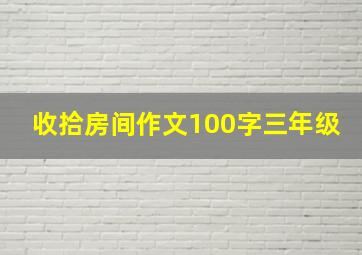 收拾房间作文100字三年级